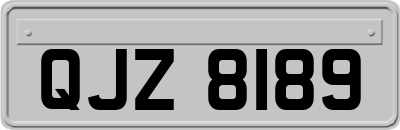 QJZ 8189